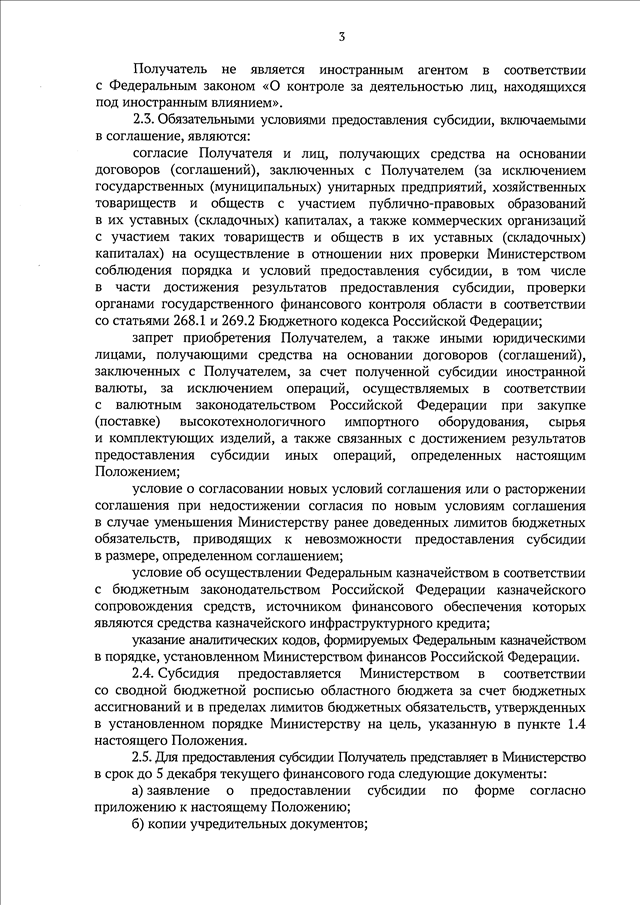 3

Получатель не является иностранным агентом в соответствии с Федеральным законом «О контроле за деятельностью лиц, находящихся под иностранным влиянием».

2.3. Обязательными условиями предоставления субсидии, включаемыми в соглашение, являются:

согласие Получателя и лиц, получающих средства на основании договоров (соглашений), заключенных с Получателем (за исключением государственных (муниципальных) унитарных предприятий, хозяйственных товариществ и обществ с участием публично-правовых образований в их уставных (складочных) капиталах, а также коммерческих организаций с участием таких товариществ и обществ в их уставных (складочных) капиталах) на осуществление в отношении них проверки Министерством соблюдения порядка и условий предоставления субсидии, в том числе в части достижения результатов предоставления субсидии, проверки органами государственного финансового контроля области в соответствии со статьями 268.1 и 269.2 Бюджетного кодекса Российской Федерации;

запрет приобретения Получателем, а также иными юридическими лицами, получающими средства на основании договоров (соглашений), заключенных с Получателем, за счет полученной субсидии иностранной валюты, за исключением операций, осуществляемых в соответствии с валютным законодательством Российской Федерации при закупке (поставке) высокотехнологичного импортного оборудования, сырья и комплектующих изделий, а также связанных с достижением результатов предоставления субсидии иных операций, определенных настоящим Положением;

условие о согласовании новых условий соглашения или о расторжении соглашения при недостижении согласия по новым условиям соглашения в случае уменьшения Министерству ранее доведенных лимитов бюджетных обязательств, приводящих к невозможности предоставления субсидии в размере, определенном соглашением;

условие об осуществлении Федеральным казначейством в соответствии с бюджетным законодательством Российской Федерации казначейского сопровождения средств, источником финансового обеспечения которых являются средства казначейского инфраструктурного кредита;

указание аналитических кодов, формируемых Федеральным казначейством в порядке, установленном Министерством финансов Российской Федерации.

2.4. Субсидия предоставляется Министерством в соответствии со сводной бюджетной росписью областного бюджета за счет бюджетных ассигнований и в пределах лимитов бюджетных обязательств, утвержденных в установленном порядке Министерству на цель, указанную в пункте 1.4 настоящего Положения.

2.5. Для предоставления субсидии Получатель представляет в Министерство в срок до 5 декабря текущего финансового года следующие документы:

а) заявление о предоставлении субсидии по форме согласно приложению к настоящему Положению;

б) копии учредительных документов;